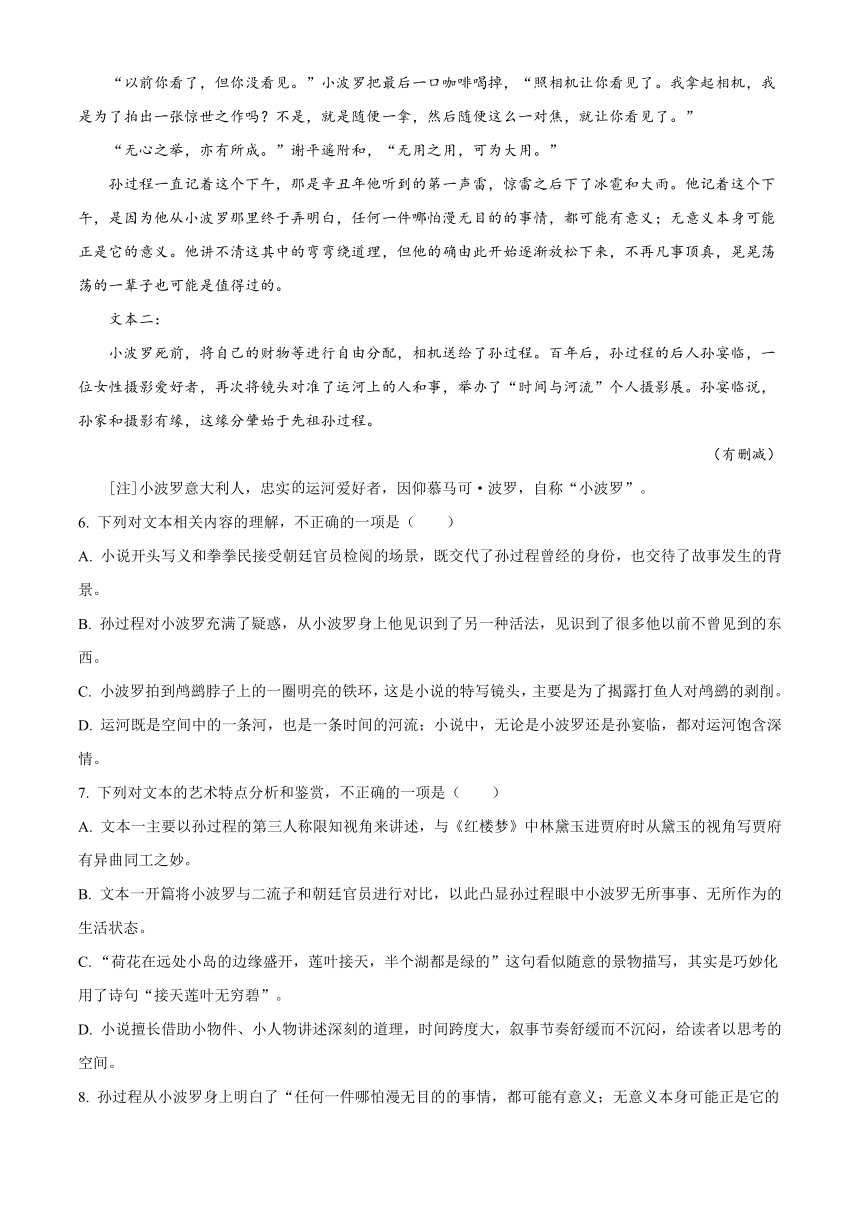 “以前你看了，但你没看见。”小波罗把最后一口咖啡喝掉，“照相机让你看见了。我拿起相机，我是为了拍出一张惊世之作吗？不是，就是随便一拿，然后随便这么一对焦，就让你看见了。”

“无心之举，亦有所成。”谢平遥附和，“无用之用，可为大用。”

孙过程一直记着这个下午，那是辛丑年他听到的第一声雷，惊雷之后下了冰雹和大雨。他记着这个下午，是因为他从小波罗那里终于弄明白，任何一件哪怕漫无目的的事情，都可能有意义；无意义本身可能正是它的意义。他讲不清这其中的弯弯绕道理，但他的确由此开始逐渐放松下来，不再凡事顶真，晃晃荡荡的一辈子也可能是值得过的。

文本二：

小波罗死前，将自己的财物等进行自由分配，相机送给了孙过程。百年后，孙过程的后人孙宴临，一位女性摄影爱好者，再次将镜头对准了运河上的人和事，举办了“时间与河流”个人摄影展。孙宴临说，孙家和摄影有缘，这缘分肇始于先祖孙过程。

（有删减）

[注]小波罗意大利人，忠实的运河爱好者，因仰慕马可·波罗，自称“小波罗”。

6. 下列对文本相关内容的理解，不正确的一项是（　　）

A. 小说开头写义和拳拳民接受朝廷官员检阅的场景，既交代了孙过程曾经的身份，也交待了故事发生的背景。

B. 孙过程对小波罗充满了疑惑，从小波罗身上他见识到了另一种活法，见识到了很多他以前不曾见到的东西。

C. 小波罗拍到鸬鹚脖子上的一圈明亮的铁环，这是小说的特写镜头，主要是为了揭露打鱼人对鸬鹚的剥削。

D. 运河既是空间中的一条河，也是一条时间的河流；小说中，无论是小波罗还是孙宴临，都对运河饱含深情。

7. 下列对文本的艺术特点分析和鉴赏，不正确的一项是（　　）

A. 文本一主要以孙过程的第三人称限知视角来讲述，与《红楼梦》中林黛玉进贾府时从黛玉的视角写贾府有异曲同工之妙。

B. 文本一开篇将小波罗与二流子和朝廷官员进行对比，以此凸显孙过程眼中小波罗无所事事、无所作为的生活状态。

C. “荷花在远处小岛的边缘盛开，莲叶接天，半个湖都是绿的”这句看似随意的景物描写，其实是巧妙化用了诗句“接天莲叶无穷碧”。

D. 小说擅长借助小物件、小人物讲述深刻的道理，时间跨度大，叙事节奏舒缓而不沉闷，给读者以思考的空间。

8. 孙过程从小波罗身上明白了“任何一件哪怕漫无目的的事情，都可能有意义；无意义本身可能正是它的